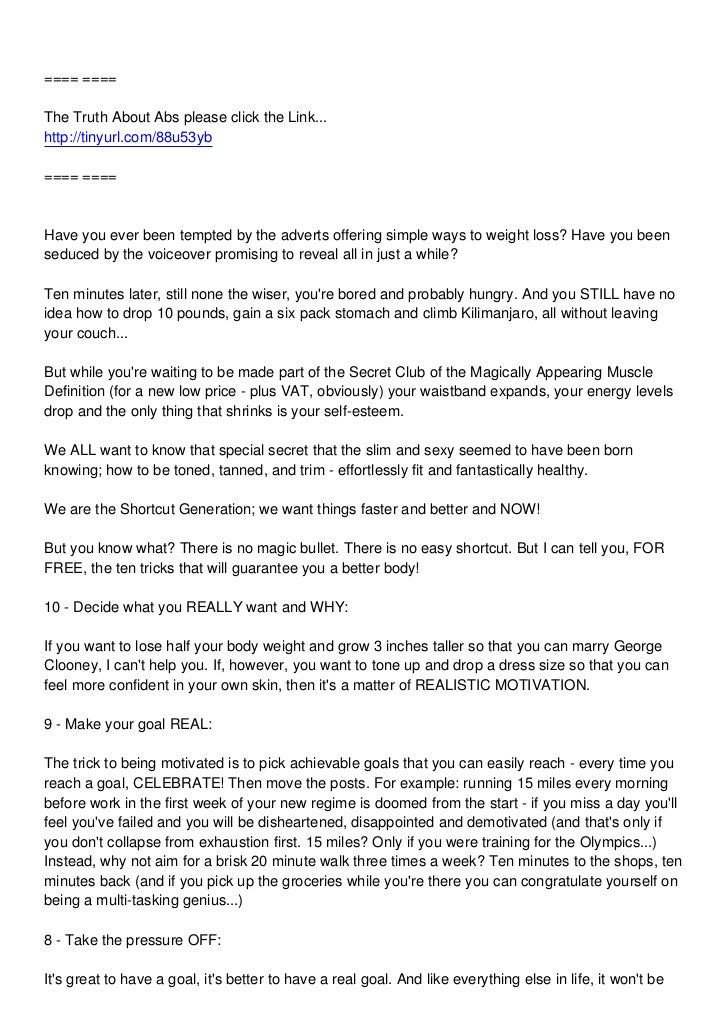 ==== ====

The Truth About Abs please click the Link...
http://tinyurl.com/88u53yb

==== ====

Have you ever been tempted by the adverts offering simple ways to weight loss? Have you been seduced by the voiceover promising to reveal all in just a while?

Ten minutes later, still none the wiser, you're bored and probably hungry. And you STILL have no idea how to drop 10 pounds, gain a six pack stomach and climb Kilimanjaro, all without leaving your couch...

But while you're waiting to be made part of the Secret Club of the Magically Appearing Muscle Definition (for a new low price - plus VAT, obviously) your waistband expands, your energy levels drop and the only thing that shrinks is your self-esteem.

We ALL want to know that special secret that the slim and sexy seemed to have been born knowing; how to be toned, tanned, and trim - effortlessly fit and fantastically healthy.

We are the Shortcut Generation; we want things faster and better and NOW!

But you know what? There is no magic bullet. There is no easy shortcut. But I can tell you, FOR FREE, the ten tricks that will guarantee you a better body!

10 - Decide what you REALLY want and WHY:

If you want to lose half your body weight and grow 3 inches taller so that you can marry George Clooney, I can't help you. If, however, you want to tone up and drop a dress size so that you can feel more confident in your own skin, then it's a matter of REALISTIC MOTIVATION.

9 - Make your goal REAL:

The trick to being motivated is to pick achievable goals that you can easily reach - every time you reach a goal, CELEBRATE! Then move the posts. For example: running 15 miles every morning before work in the first week of your new regime is doomed from the start - if you miss a day you'll feel you've failed and you will be disheartened, disappointed and demotivated (and that's only if you don't collapse from exhaustion first. 15 miles? Only if you were training for the Olympics...) Instead, why not aim for a brisk 20 minute walk three times a week? Ten minutes to the shops, ten minutes back (and if you pick up the groceries while you're there you can congratulate yourself on being a multi-tasking genius...)

8 - Take the pressure OFF:

It's great to have a goal, it's better to have a real goal. And like everything else in life, it won't be